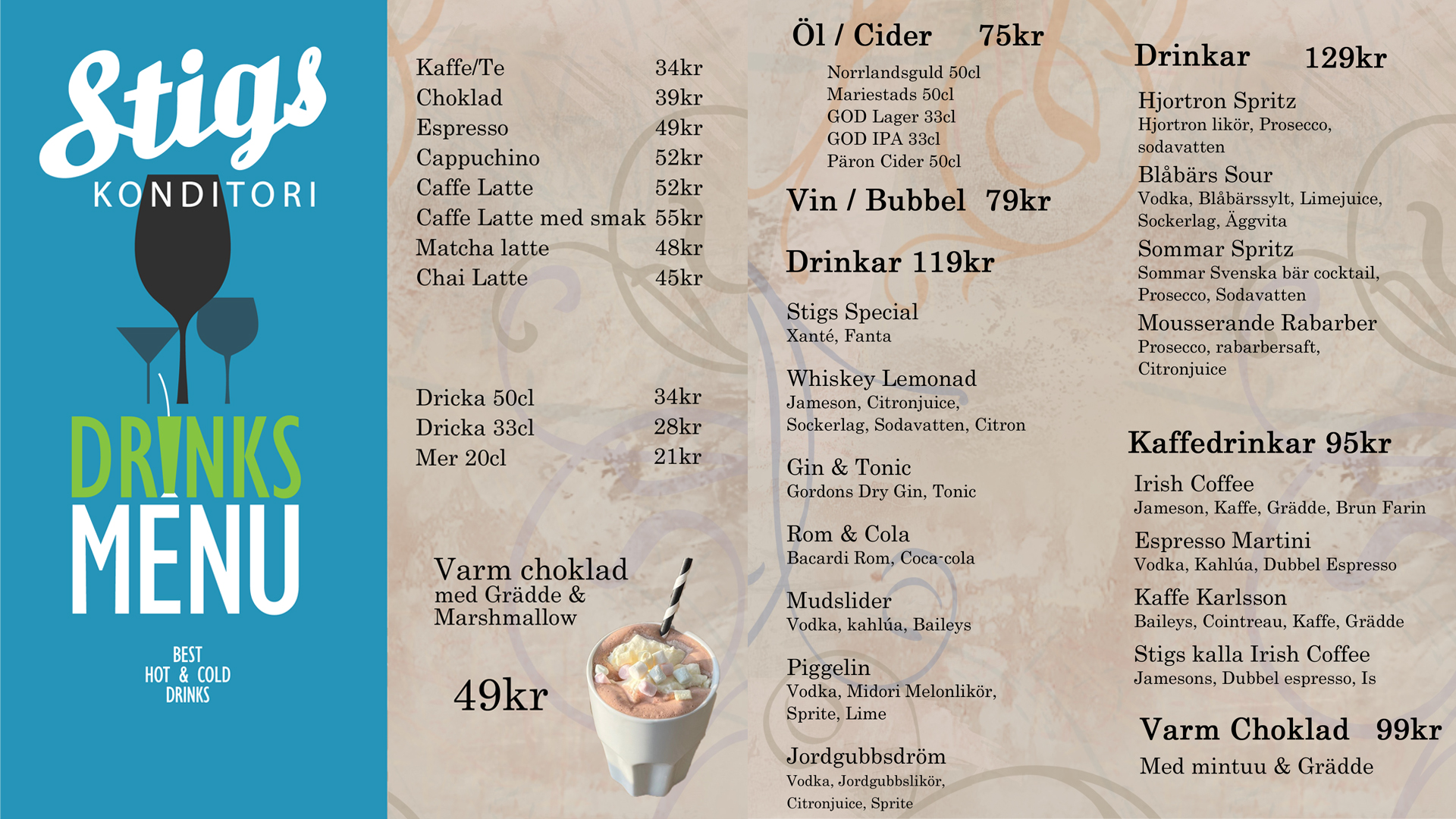 Stigs
KONDITORI

DRINKS
MENU

BEST
HOT & COLD
DRINKS

Kaffe/Te 34kr
Choklad 39kr
Espresso 49kr
Cappuchino 52kr
Caffe Latte 52kr
Caffe Latte med smak 55kr
Matcha latte 48kr
Chai Latte 45kr

Dricka 50cl 34kr
Dricka 33cl 28kr
Mer 20cl 21kr

Varm choklad
med Grädde &
Marshmallow

49kr

Öl / Cider 75kr

Norrlandsguld 50cl
Mariestads 50cl
GOD Lager 33cl
GOD IPA 33cl
Päron Cider 50cl

Vin / Bubbel 79kr

Drinkar 119kr

Stigs Special
Xanté, Fanta

Whiskey Lemonad
Jameson, Citronjuice, Sockerlag, Sodavatten, Citron

Gin & Tonic
Gordons Dry Gin, Tonic

Rom & Cola
Bacardi Rom, Coca-cola

Mudslider
Vodka, kahlúa, Baileys

Piggelin
Vodka, Midori Melonlikör, Sprite, Lime

Jordgubbsdröm
Vodka, Jordgubbslikör, Citronjuice, Sprite

Drinkar 129kr

Hjortron Spritz
Hjortron likör, Prosecco, sodavatten

Blåbärs Sour
Vodka, Blåbärssylt, Limejuice, Sockerlag, Äggvita

Sommar Spritz
Sommar Svenska bär cocktail, Prosecco, Sodavatten

Mousserande Rabarber
Prosecco, rabarbersaft, Citronjuice

Kaffedrinkar 95kr

Irish Coffee
Jameson, Kaffe, Grädde, Brun Farin

Espresso Martini
Vodka, Kahlúa, Dubbel Espresso

Kaffe Karlsson
Baileys, Cointreau, Kaffe, Grädde

Stigs kalla Irish Coffee
Jamesons, Dubbel espresso, Is

Varm Choklad 99kr
Med mintuu & Grädde